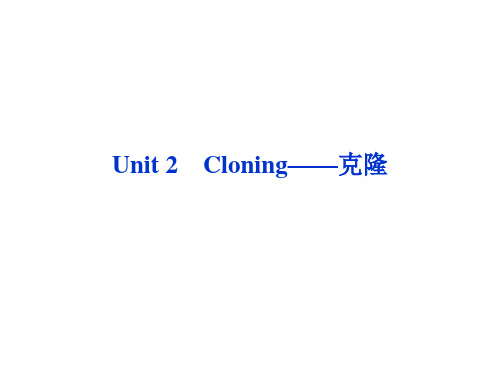 Unit 2　Cloning——克隆